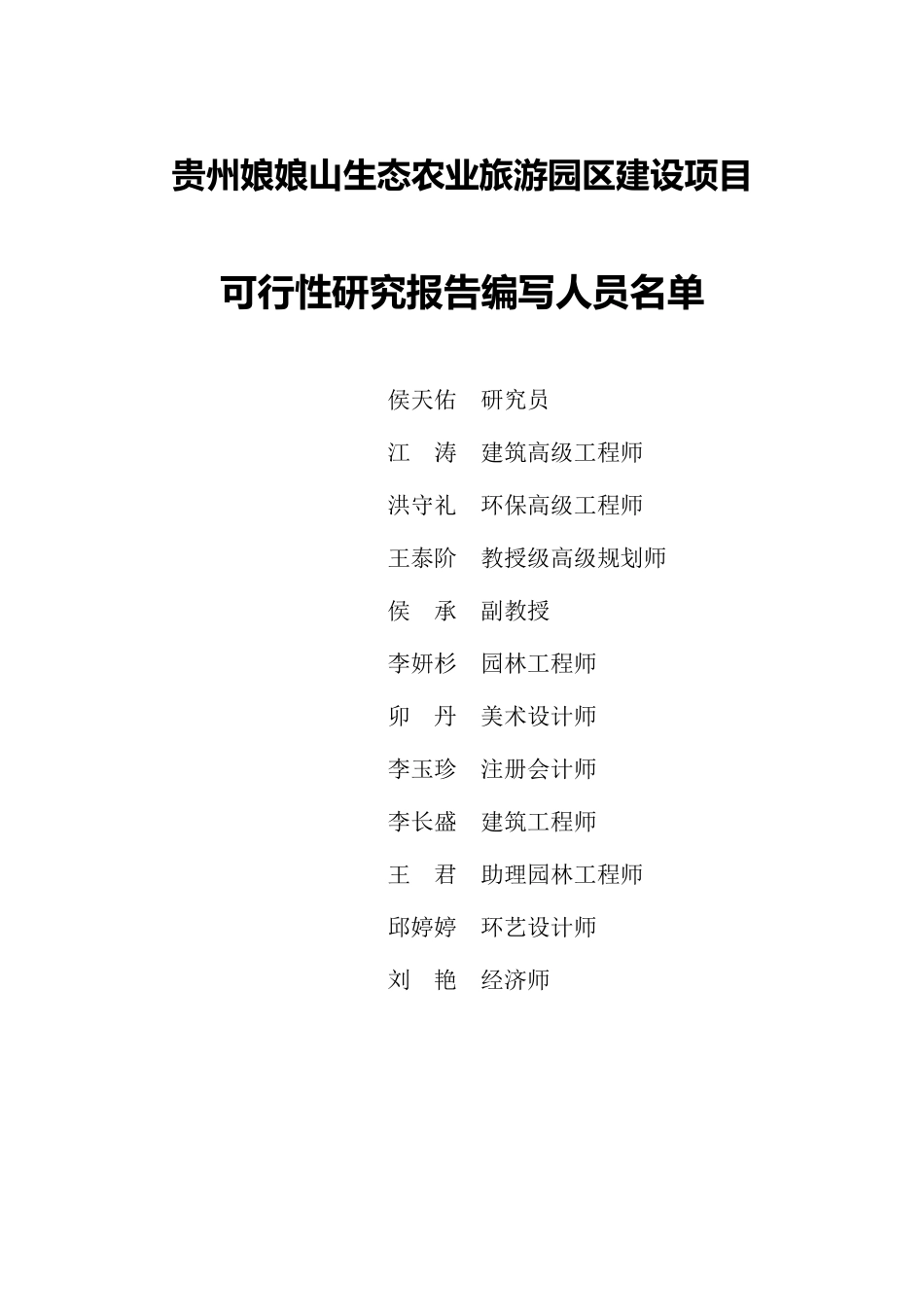 贵州娘娘山生态农业旅游园区建设项目

可行性研究报告编写人员名单

侯天佑　研究员

江　涛　建筑高级工程师

洪守礼　环保高级工程师

王泰阶　教授级高级规划师

侯　承　副教授

李妍杉　园林工程师

卯　丹　美术设计师

李玉珍　注册会计师

李长盛　建筑工程师

王　君　助理园林工程师

邱婷婷　环艺设计师

刘　艳　经济师